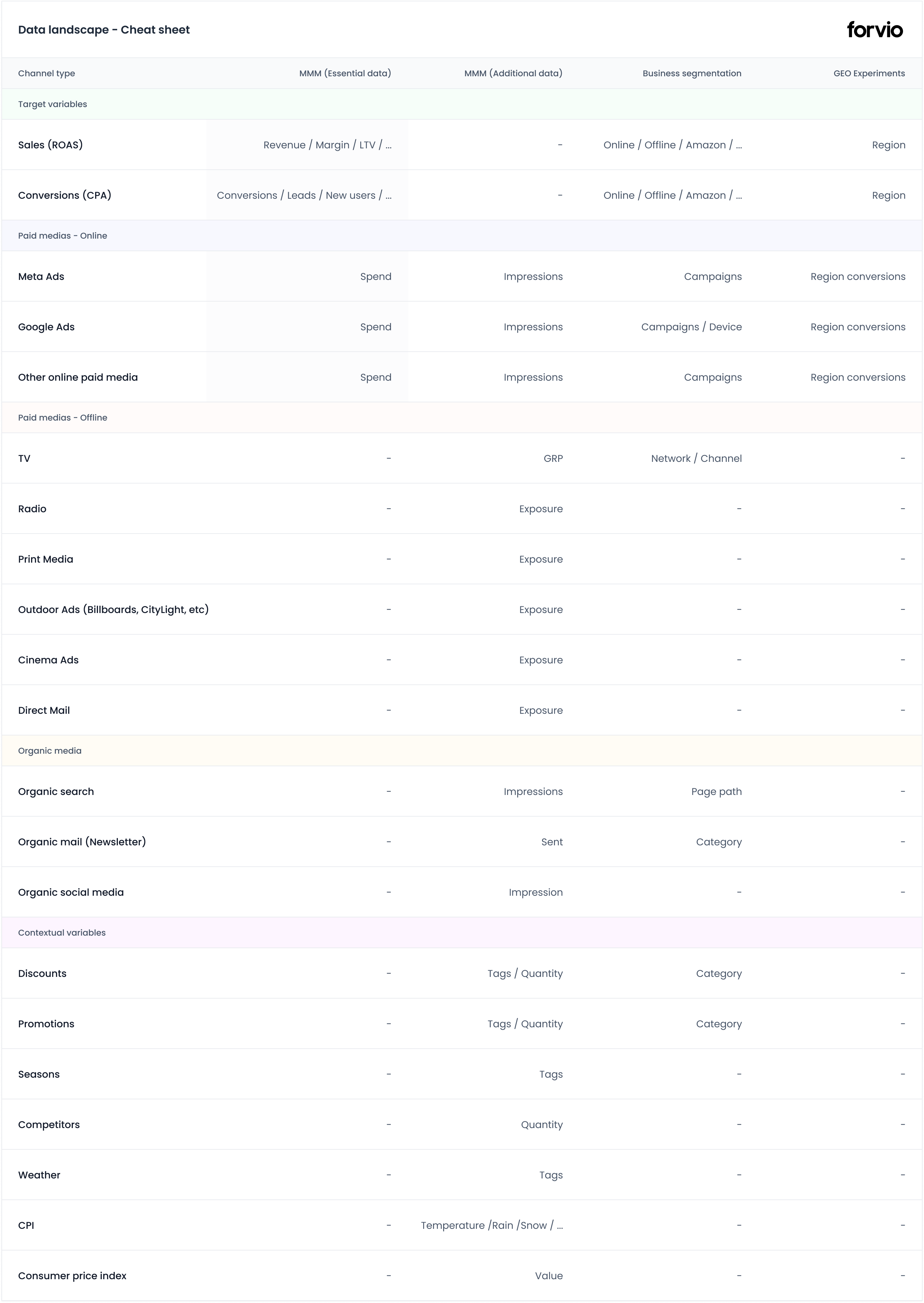 Data landscape - Cheat sheet

forvio

| Channel type | MMM (Essential data) | MMM (Additional data) | Business segmentation | GEO Experiments |
|---|---|---|---|---|
| Target variables | | | | |
| Sales (ROAS) | Revenue / Margin / LTV / ... | - | Online / Offline / Amazon / ... | Region |
| Conversions (CPA) | Conversions / Leads / New users / ... | - | Online / Offline / Amazon / ... | Region |
| Paid medias - Online | | | | |
| Meta Ads | Spend | Impressions | Campaigns | Region conversions |
| Google Ads | Spend | Impressions | Campaigns / Device | Region conversions |
| Other online paid media | Spend | Impressions | Campaigns | Region conversions |
| Paid medias - Offline | | | | |
| TV | - | GRP | Network / Channel | - |
| Radio | - | Exposure | - | - |
| Print Media | - | Exposure | - | - |
| Outdoor Ads (Billboards, CityLight, etc) | - | Exposure | - | - |
| Cinema Ads | - | Exposure | - | - |
| Direct Mail | - | Exposure | - | - |
| Organic media | | | | |
| Organic search | - | Impressions | Page path | - |
| Organic mail (Newsletter) | - | Sent | Category | - |
| Organic social media | - | Impression | - | - |
| Contextual variables | | | | |
| Discounts | - | Tags / Quantity | Category | - |
| Promotions | - | Tags / Quantity | Category | - |
| Seasons | - | Tags | - | - |
| Competitors | - | Quantity | - | - |
| Weather | - | Tags | - | - |
| CPI | - | Temperature /Rain /Snow / ... | - | - |
| Consumer price index | - | Value | - | - |